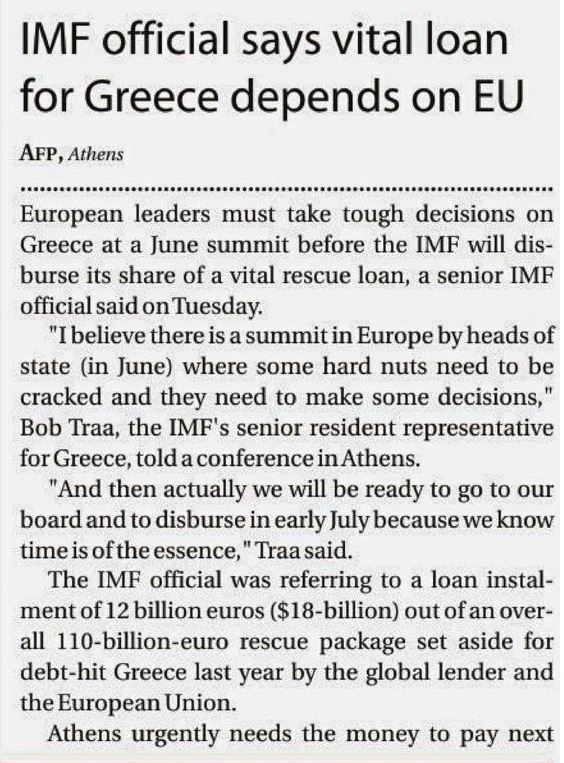 IMF official says vital loan for Greece depends on EU

AFP, Athens

European leaders must take tough decisions on Greece at a June summit before the IMF will disburse its share of a vital rescue loan, a senior IMF official said on Tuesday.

"I believe there is a summit in Europe by heads of state (in June) where some hard nuts need to be cracked and they need to make some decisions," Bob Traa, the IMF's senior resident representative for Greece, told a conference in Athens.

"And then actually we will be ready to go to our board and to disburse in early July because we know time is of the essence," Traa said.

The IMF official was referring to a loan instalment of 12 billion euros ($18-billion) out of an overall 110-billion-euro rescue package set aside for debt-hit Greece last year by the global lender and the European Union.

Athens urgently needs the money to pay next